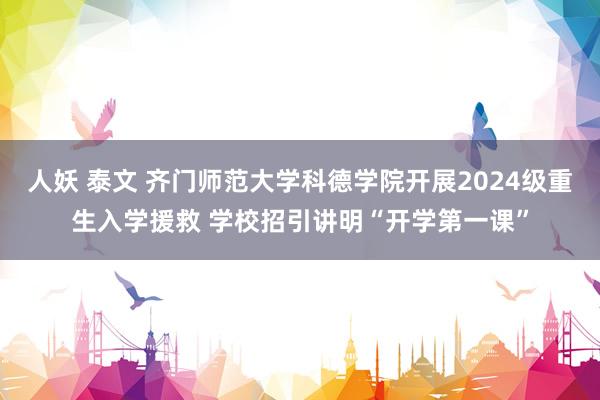 人妖 泰文 齐门师范大学科德学院开展2024级重生入学援救 学校招引讲明“开学第一课”